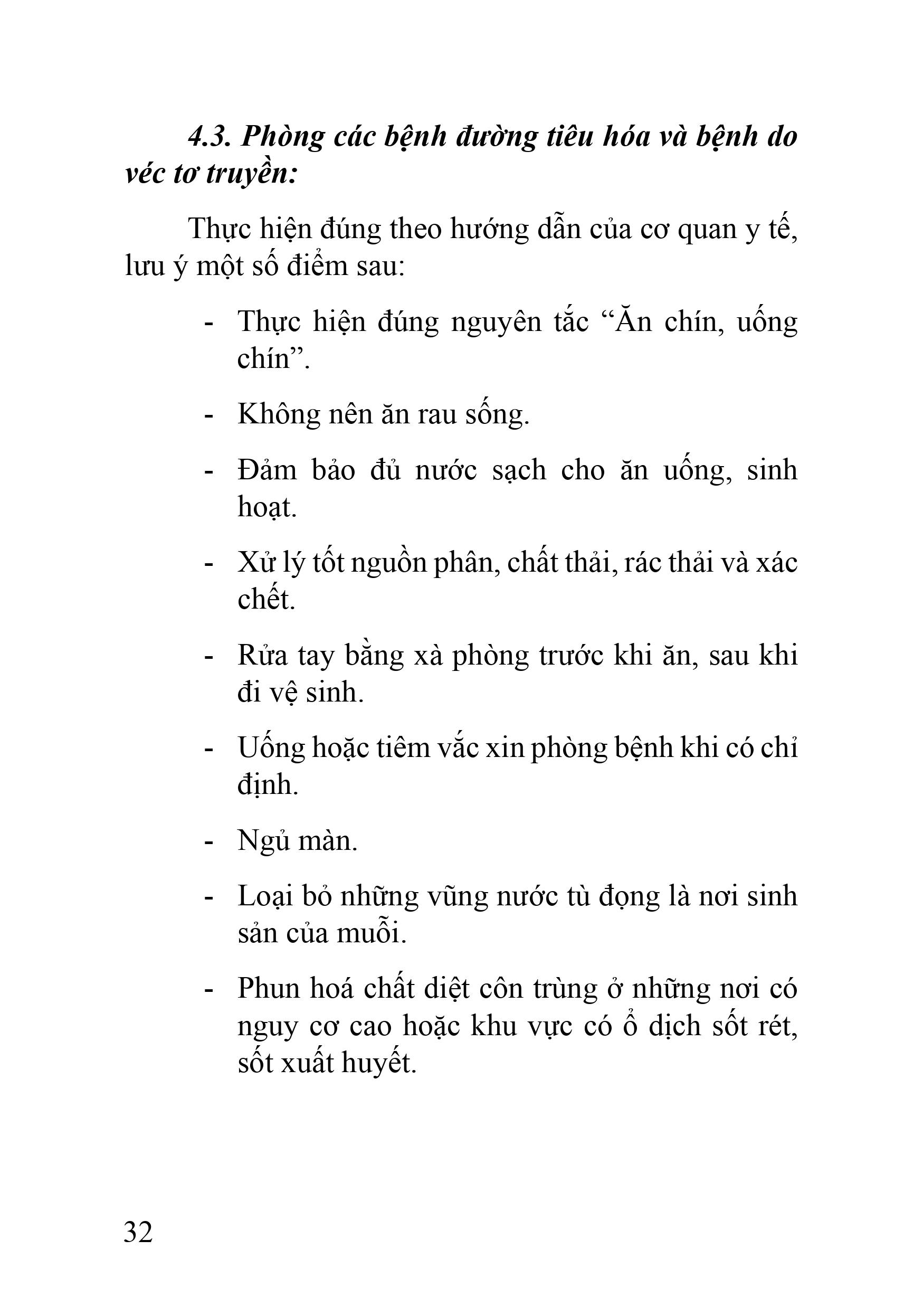 4.3. Phòng các bệnh đường tiêu hóa và bệnh do véc tơ truyền:

Thực hiện đúng theo hướng dẫn của cơ quan y tế, lưu ý một số điểm sau:

- Thực hiện đúng nguyên tắc “Ăn chín, uống chín”.

- Không nên ăn rau sống.

- Đảm bảo đủ nước sạch cho ăn uống, sinh hoạt.

- Xử lý tốt nguồn phân, chất thải, rác thải và xác chết.

- Rửa tay bằng xà phòng trước khi ăn, sau khi đi vệ sinh.

- Uống hoặc tiêm vắc xin phòng bệnh khi có chỉ định.

- Ngủ màn.

- Loại bỏ những vũng nước tù đọng là nơi sinh sản của muỗi.

- Phun hoá chất diệt côn trùng ở những nơi có nguy cơ cao hoặc khu vực có ổ dịch sốt rét, sốt xuất huyết.

32